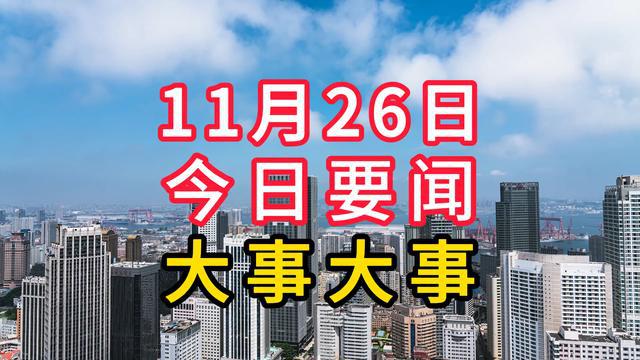 11月26日
今日要闻
大事大事